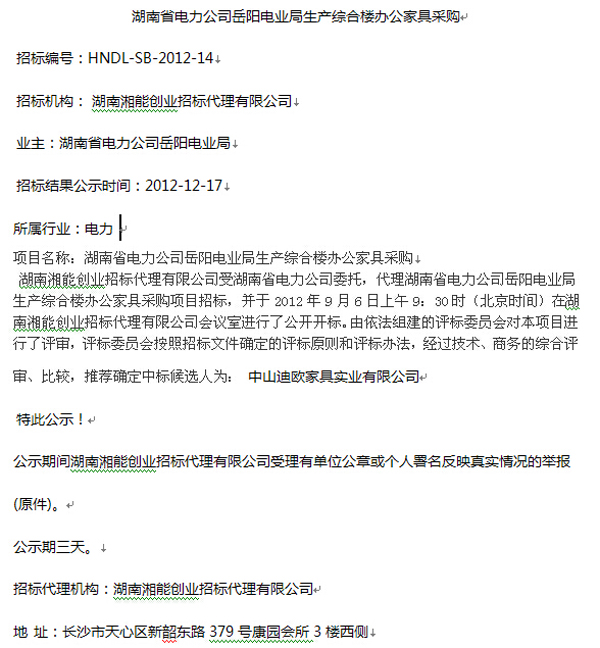 湖南省电力公司岳阳电业局生产综合楼办公家具采购

招标编号：HNDL-SB-2012-14

招标机构：湖南湘能创业招标代理有限公司

业主：湖南省电力公司岳阳电业局

招标结果公示时间：2012-12-17

所属行业：电力

项目名称：湖南省电力公司岳阳电业局生产综合楼办公家具采购
湖南湘能创业招标代理有限公司受湖南省电力公司委托，代理湖南省电力公司岳阳电业局生产综合楼办公家具采购项目招标，并于 2012 年 9 月 6 日上午 9：30 时（北京时间）在湖南湘能创业招标代理有限公司会议室进行了公开开标。由依法组建的评标委员会对本项目进行了评审，评标委员会按照招标文件确定的评标原则和评标办法，经过技术、商务的综合评审、比较，推荐确定中标候选人为： 中山迪欧家具实业有限公司

特此公示！

公示期间湖南湘能创业招标代理有限公司受理有单位公章或个人署名反映真实情况的举报(原件)。

公示期三天。

招标代理机构：湖南湘能创业招标代理有限公司

地 址：长沙市天心区新韶东路 379 号康园会所 3 楼西侧